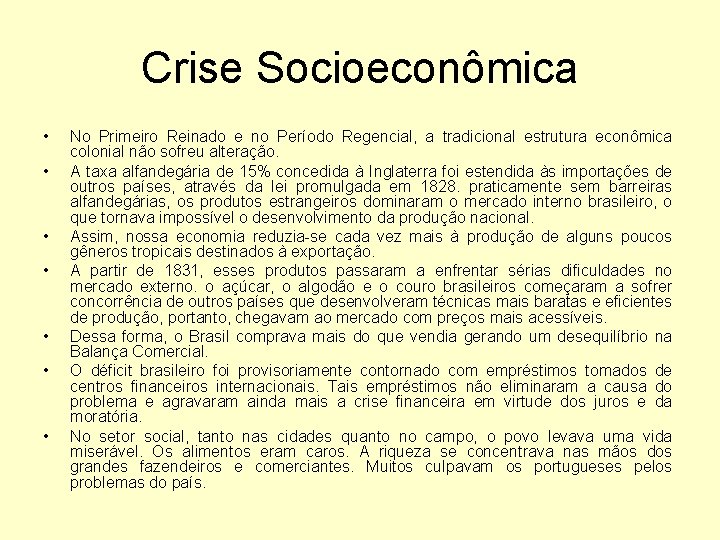 Crise Socioeconômica

• No Primeiro Reinado e no Período Regencial, a tradicional estrutura econômica colonial não sofreu alteração.

• A taxa alfandegária de 15% concedida à Inglaterra foi estendida às importações de outros países, através da lei promulgada em 1828. praticamente sem barreiras alfandegárias, os produtos estrangeiros dominaram o mercado interno brasileiro, o que tornava impossível o desenvolvimento da produção nacional.

• Assim, nossa economia reduzia-se cada vez mais à produção de alguns poucos gêneros tropicais destinados à exportação.

• A partir de 1831, esses produtos passaram a enfrentar sérias dificuldades no mercado externo. o açúcar, o algodão e o couro brasileiros começaram a sofrer concorrência de outros países que desenvolveram técnicas mais baratas e eficientes de produção, portanto, chegavam ao mercado com preços mais acessíveis.

• Dessa forma, o Brasil comprava mais do que vendia gerando um desequilíbrio na Balança Comercial.

• O déficit brasileiro foi provisoriamente contornado com empréstimos tomados de centros financeiros internacionais. Tais empréstimos não eliminaram a causa do problema e agravaram ainda mais a crise financeira em virtude dos juros e da moratória.

• No setor social, tanto nas cidades quanto no campo, o povo levava uma vida miserável. Os alimentos eram caros. A riqueza se concentrava nas mãos dos grandes fazendeiros e comerciantes. Muitos culpavam os portugueses pelos problemas do país.